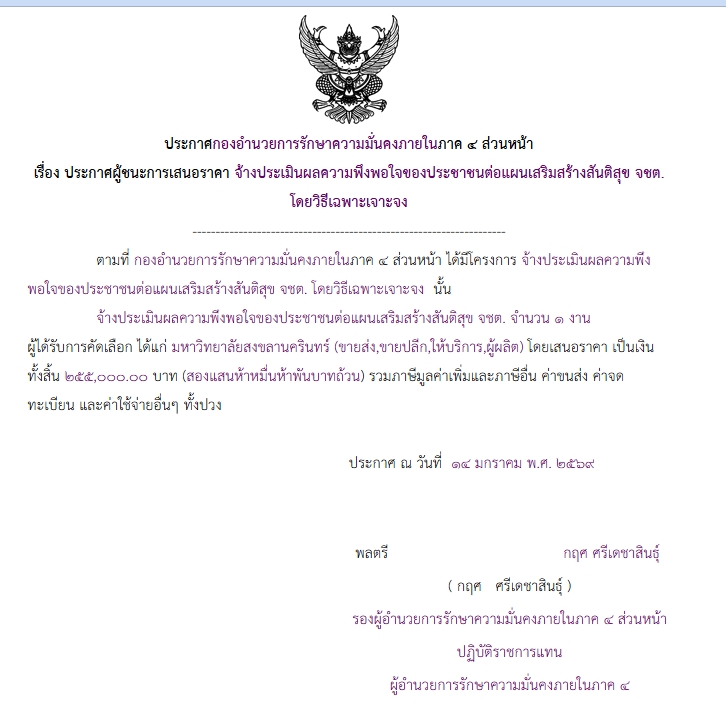 ประกาศกองอำนวยการรักษาความมั่นคงภายในภาค ๔ ส่วนหน้า
เรื่อง ประกาศผู้ชนะการเสนอราคา จ้างประเมินผลความพึงพอใจของประชาชนต่อแผนเสริมสร้างสันติสุข จชต. โดยวิธีเฉพาะเจาะจง

--------------------------------------------------------------------

ตามที่ กองอำนวยการรักษาความมั่นคงภายในภาค ๔ ส่วนหน้า ได้มีโครงการ จ้างประเมินผลความพึงพอใจของประชาชนต่อแผนเสริมสร้างสันติสุข จชต. โดยวิธีเฉพาะเจาะจง นั้น

จ้างประเมินผลความพึงพอใจของประชาชนต่อแผนเสริมสร้างสันติสุข จชต. จำนวน ๑ งาน ผู้ได้รับการคัดเลือก ได้แก่ มหาวิทยาลัยสงขลานครินทร์ (ขายส่ง,ขายปลีก,ให้บริการ,ผู้ผลิต) โดยเสนอราคา เป็นเงินทั้งสิ้น ๒๕๕,๐๐๐.๐๐ บาท (สองแสนห้าหมื่นห้าพันบาทถ้วน) รวมภาษีมูลค่าเพิ่มและภาษีอื่น ค่าขนส่ง ค่าจดทะเบียน และค่าใช้จ่ายอื่นๆ ทั้งปวง

ประกาศ ณ วันที่ ๑๔ มกราคม พ.ศ. ๒๕๖๙

พลตรี กฤศ ศรีเดชาสินธุ์

( กฤศ ศรีเดชาสินธุ์ )

รองผู้อำนวยการรักษาความมั่นคงภายในภาค ๔ ส่วนหน้า

ปฏิบัติราชการแทน

ผู้อำนวยการรักษาความมั่นคงภายในภาค ๔